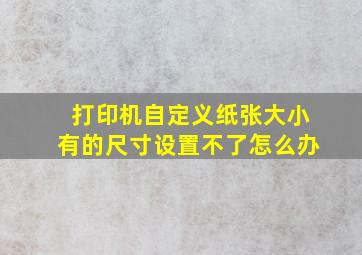 打印机自定义纸张大小
有的尺寸设置不了怎么办